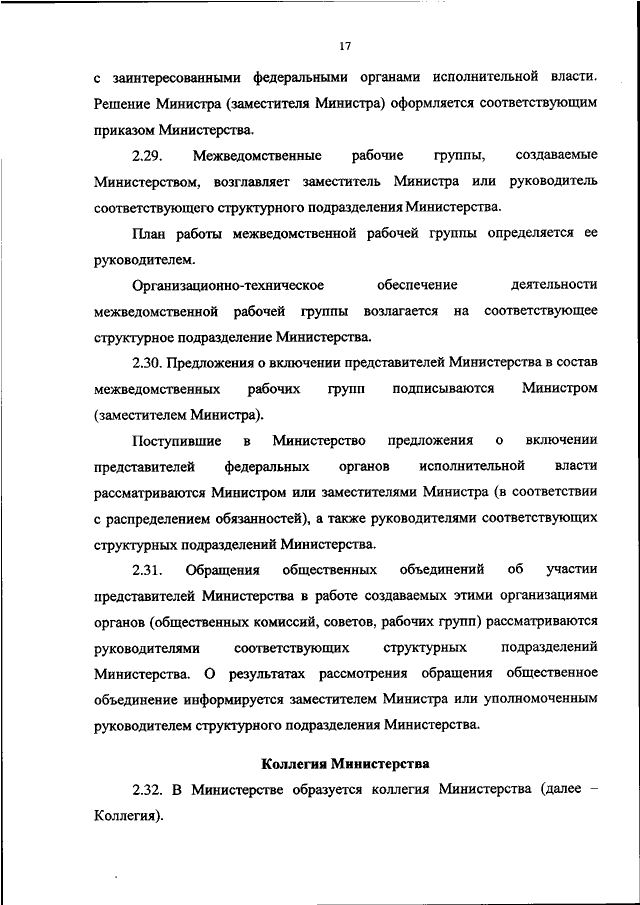 17

с заинтересованными федеральными органами исполнительной власти. Решение Министра (заместителя Министра) оформляется соответствующим приказом Министерства.

2.29. Межведомственные рабочие группы, создаваемые Министерством, возглавляет заместитель Министра или руководитель соответствующего структурного подразделения Министерства.

План работы межведомственной рабочей группы определяется ее руководителем.

Организационно-техническое обеспечение деятельности межведомственной рабочей группы возлагается на соответствующее структурное подразделение Министерства.

2.30. Предложения о включении представителей Министерства в состав межведомственных рабочих групп подписываются Министром (заместителем Министра).

Поступившие в Министерство предложения о включении представителей федеральных органов исполнительной власти рассматриваются Министром или заместителями Министра (в соответствии с распределением обязанностей), а также руководителями соответствующих структурных подразделений Министерства.

2.31. Обращения общественных объединений об участии представителей Министерства в работе создаваемых этими организациями органов (общественных комиссий, советов, рабочих групп) рассматриваются руководителями соответствующих структурных подразделений Министерства. О результатах рассмотрения обращения общественное объединение информируется заместителем Министра или уполномоченным руководителем структурного подразделения Министерства.

Коллегия Министерства

2.32. В Министерстве образуется коллегия Министерства (далее – Коллегия).